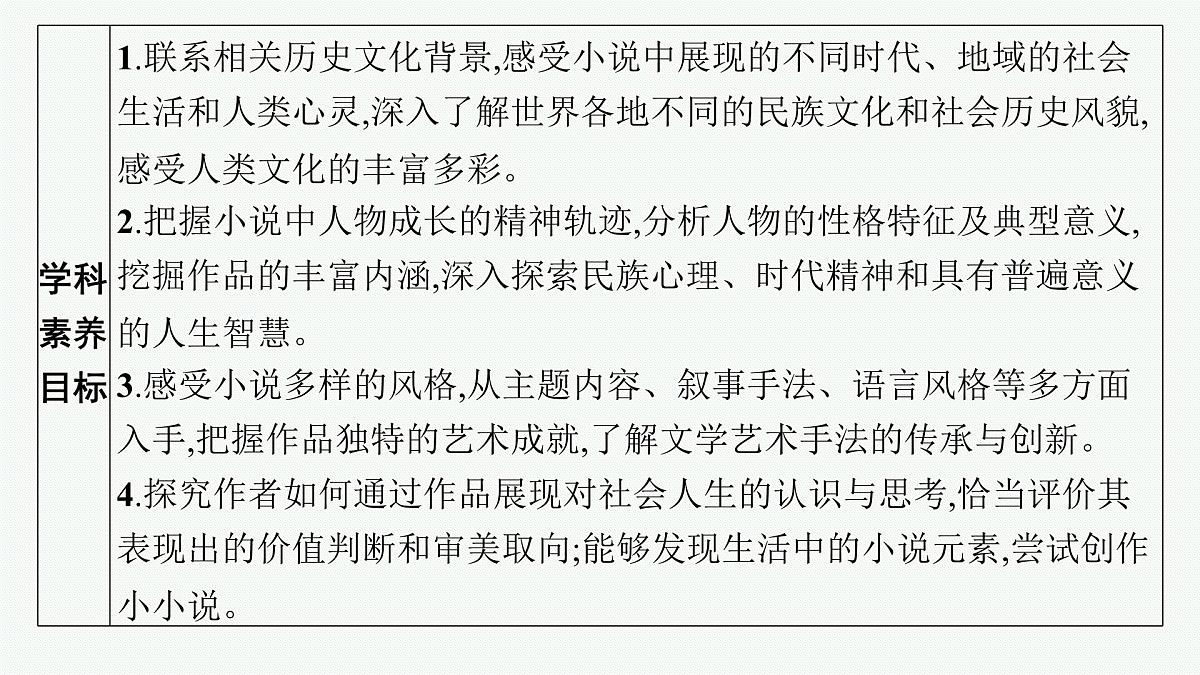 | 学科素养目标 | 1.联系相关历史文化背景,感受小说中展现的不同时代、地域的社会生活和人类心灵,深入了解世界各地不同的民族文化和社会历史风貌,感受人类文化的丰富多彩。<br>2.把握小说中人物成长的精神轨迹,分析人物的性格特征及典型意义,挖掘作品的丰富内涵,深入探索民族心理、时代精神和具有普遍意义的人生智慧。<br>3.感受小说多样的风格,从主题内容、叙事手法、语言风格等多方面入手,把握作品独特的艺术成就,了解文学艺术手法的传承与创新。<br>4.探究作者如何通过作品展现对社会人生的认识与思考,恰当评价其表现出的价值判断和审美取向;能够发现生活中的小说元素,尝试创作小小说。 |
|---|---|